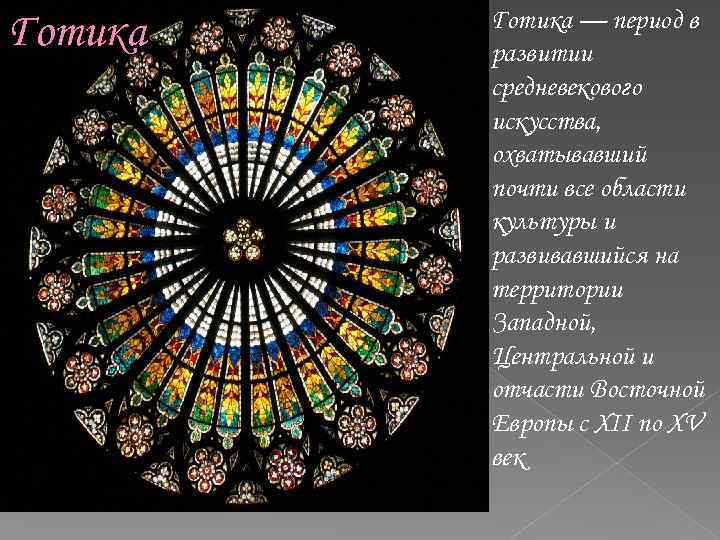 Готика

Готика — период в развитии средневекового искусства, охватывавший почти все области культуры и развивавшийся на территории Западной, Центральной и отчасти Восточной Европы с XII по XV век.